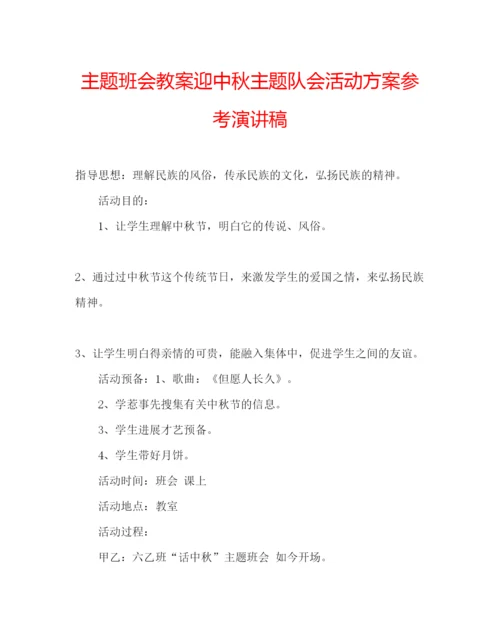 主题班会教案迎中秋主题队会活动方案参考演讲稿

指导思想：理解民族的风俗，传承民族的文化，弘扬民族的精神。

活动目的：

1、让学生理解中秋节，明白它的传说、风俗。

2、通过过中秋节这个传统节日，来激发学生的爱国之情，来弘扬民族精神。

3、让学生明白得亲情的可贵，能融入集体中，促进学生之间的友谊。

活动预备：1、歌曲：《但愿人长久》。

2、学惹事先搜集有关中秋节的信息。

3、学生进展才艺预备。

4、学生带好月饼。

活动时间：班会 课上

活动地点：教室

活动过程：

甲乙：六乙班“话中秋”主题班会 如今开场。